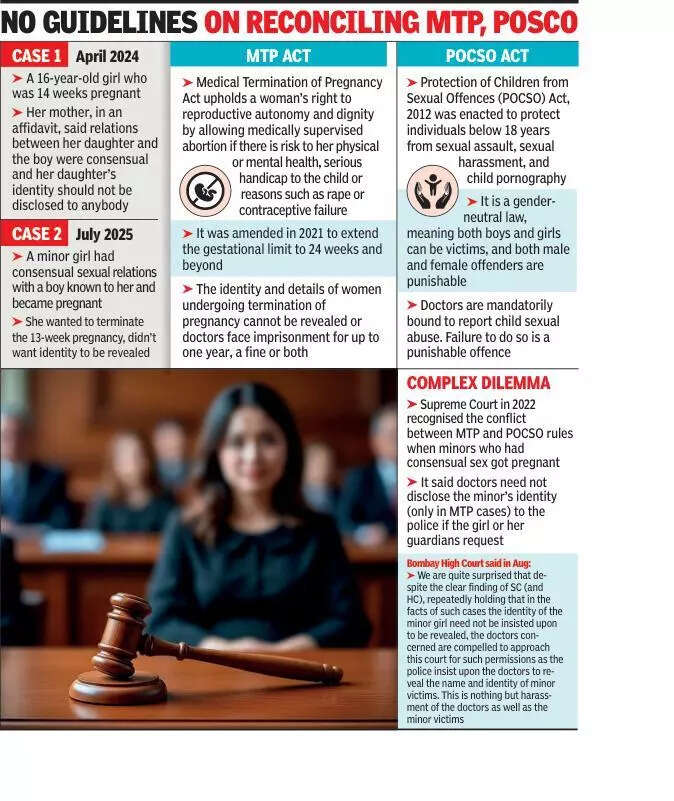 NO GUIDELINES ON RECONCILING MTP, POSCO

CASE 1 April 2024

➤ A 16-year-old girl who was 14 weeks pregnant

➤ Her mother, in an affidavit, said relations between her daughter and the boy were consensual and her daughter's identity should not be disclosed to anybody

CASE 2 July 2025

➤ A minor girl had consensual sexual relations with a boy known to her and became pregnant

➤ She wanted to terminate the 13-week pregnancy, didn't want identity to be revealed

MTP ACT

➤ Medical Termination of Pregnancy Act upholds a woman's right to reproductive autonomy and dignity by allowing medically supervised abortion if there is risk to her physical or mental health, serious handicap to the child or reasons such as rape or contraceptive failure

➤ It was amended in 2021 to extend the gestational limit to 24 weeks and beyond

➤ The identity and details of women undergoing termination of pregnancy cannot be revealed or doctors face imprisonment for up to one year, a fine or both

POCSO ACT

➤ Protection of Children from Sexual Offences (POCSO) Act, 2012 was enacted to protect individuals below 18 years from sexual assault, sexual harassment, and child pornography

➤ It is a gender-neutral law, meaning both boys and girls can be victims, and both male and female offenders are punishable

➤ Doctors are mandatorily bound to report child sexual abuse. Failure to do so is a punishable offence

COMPLEX DILEMMA

➤ Supreme Court in 2022 recognised the conflict between MTP and POCSO rules when minors who had consensual sex got pregnant

➤ It said doctors need not disclose the minor's identity (only in MTP cases) to the police if the girl or her guardians request

Bombay High Court said in Aug:

➤ We are quite surprised that despite the clear finding of SC (and HC), repeatedly holding that in the facts of such cases the identity of the minor girl need not be insisted upon to be revealed, the doctors concerned are compelled to approach this court for such permissions as the police insist upon the doctors to reveal the name and identity of minor victims. This is nothing but harassment of the doctors as well as the minor victims